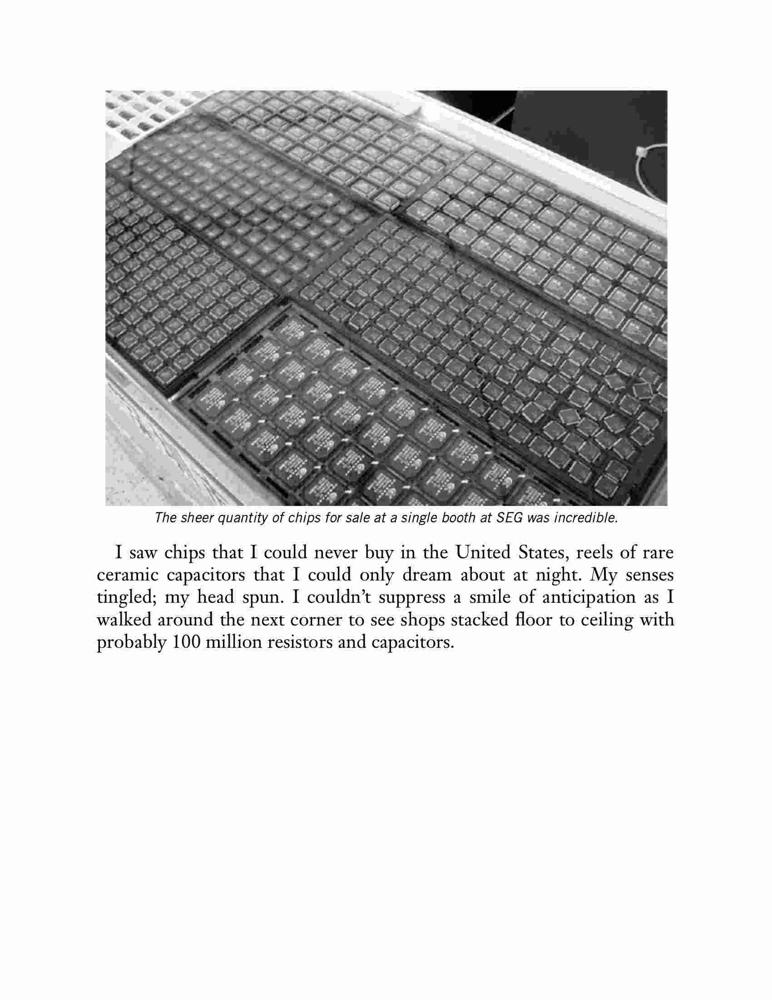 The sheer quantity of chips for sale at a single booth at SEG was incredible.

I saw chips that I could never buy in the United States, reels of rare ceramic capacitors that I could only dream about at night. My senses tingled; my head spun. I couldn't suppress a smile of anticipation as I walked around the next corner to see shops stacked floor to ceiling with probably 100 million resistors and capacitors.